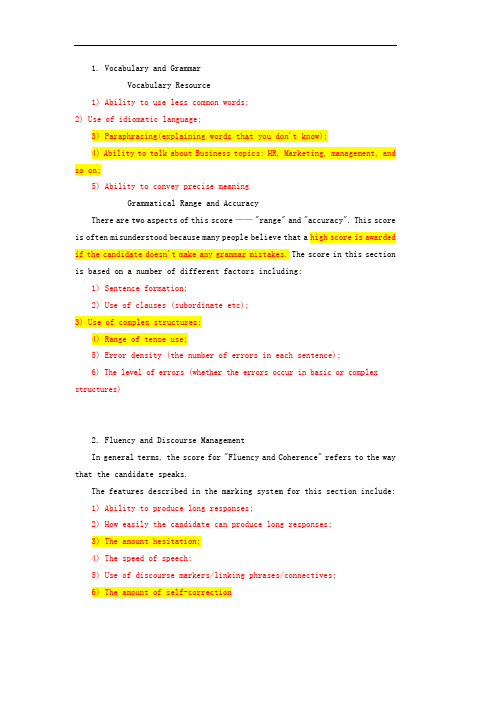 1. Vocabulary and Grammar

Vocabulary Resource

1) Ability to use less common words;

2) Use of idiomatic language;

3) Paraphrasing(explaining words that you don't know);

4) Ability to talk about Business topics: HR, Marketing, management, and so on;

5) Ability to convey precise meaning

Grammatical Range and Accuracy

There are two aspects of this score —— "range" and "accuracy". This score is often misunderstood because many people believe that a high score is awarded if the candidate doesn't make any grammar mistakes. The score in this section is based on a number of different factors including:

1) Sentence formation;

2) Use of clauses (subordinate etc);

3) Use of complex structures;

4) Range of tense use;

5) Error density (the number of errors in each sentence);

6) The level of errors (whether the errors occur in basic or complex structures)

2. Fluency and Discourse Management

In general terms, the score for "Fluency and Coherence" refers to the way that the candidate speaks.

The features described in the marking system for this section include:

1) Ability to produce long responses;

2) How easily the candidate can produce long responses;

3) The amount hesitation;

4) The speed of speech;

5) Use of discourse markers/linking phrases/connectives;

6) The amount of self-correction